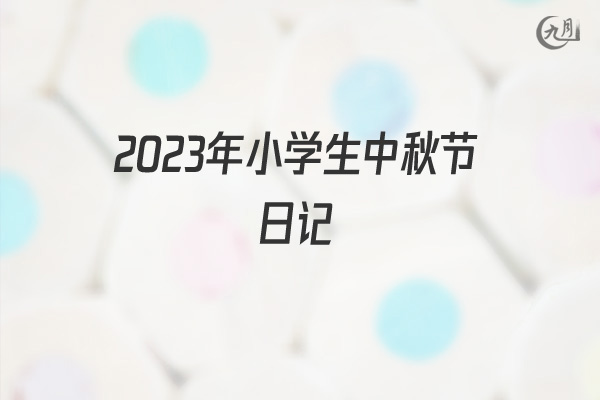 九月

2023年小学生中秋节日记